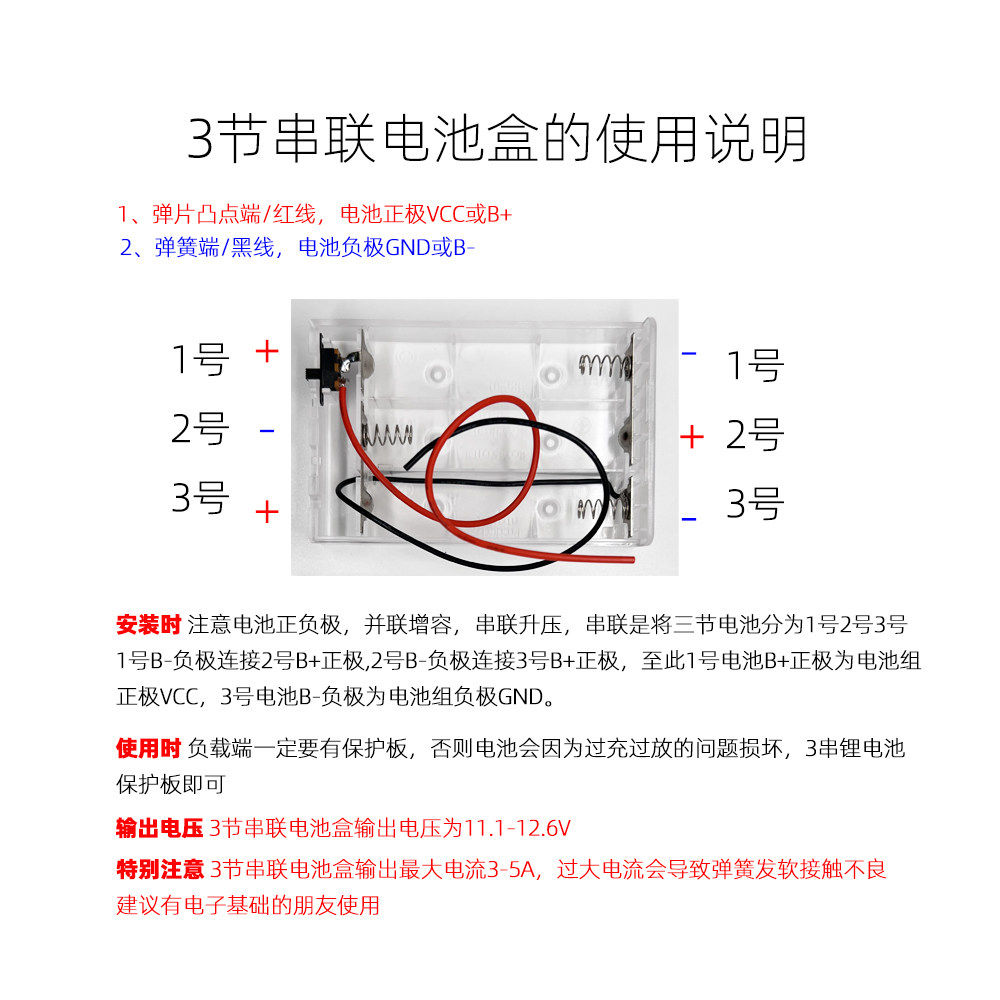 3节串联电池盒的使用说明

1、弹片凸点端/红线，电池正极VCC或B+
2、弹簧端/黑线，电池负极GND或B-

1号 +
2号 -
3号 +

- 1号
+ 2号
- 3号

安装时 注意电池正负极，并联增容，串联升压，串联是将三节电池分为1号2号3号 1号B-负极连接2号B+正极,2号B-负极连接3号B+正极，至此1号电池B+正极为电池组正极VCC，3号电池B-负极为电池组负极GND。

使用时 负载端一定要有保护板，否则电池会因为过充过放的问题损坏，3串锂电池保护板即可

输出电压 3节串联电池盒输出电压为11.1-12.6V

特别注意 3节串联电池盒输出最大电流3-5A，过大电流会导致弹簧发软接触不良
建议有电子基础的朋友使用